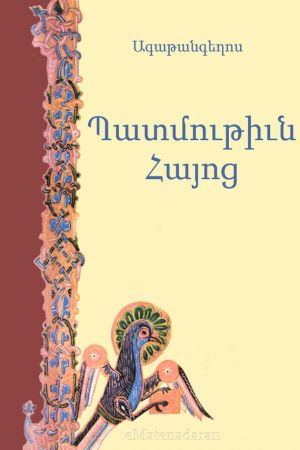 Ագաթանգեղոս

Պատմութիւն Հայոց

eMatenadaran